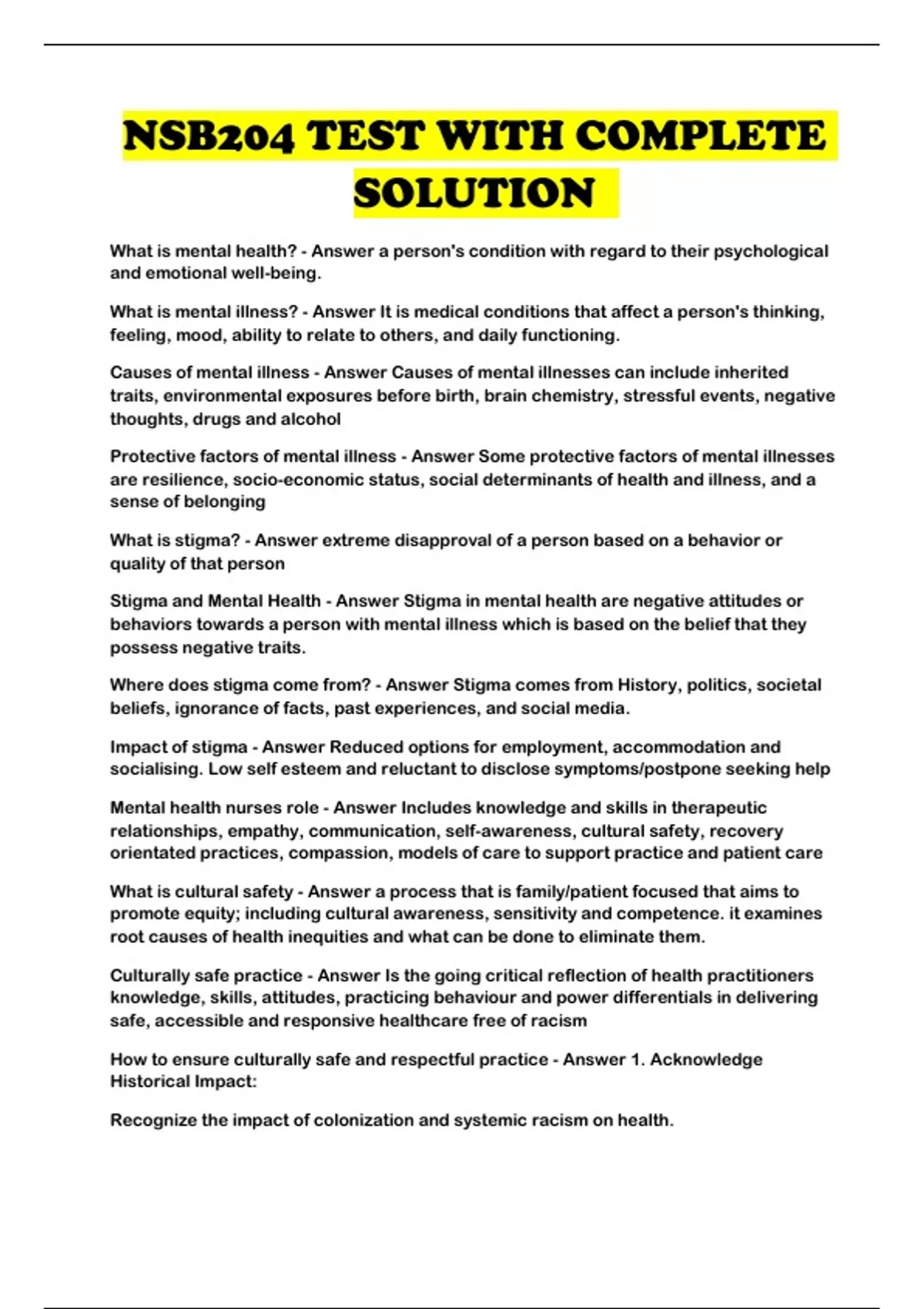 NSB204 TEST WITH COMPLETE SOLUTION

What is mental health? - Answer a person's condition with regard to their psychological and emotional well-being.

What is mental illness? - Answer It is medical conditions that affect a person's thinking, feeling, mood, ability to relate to others, and daily functioning.

Causes of mental illness - Answer Causes of mental illnesses can include inherited traits, environmental exposures before birth, brain chemistry, stressful events, negative thoughts, drugs and alcohol

Protective factors of mental illness - Answer Some protective factors of mental illnesses are resilience, socio-economic status, social determinants of health and illness, and a sense of belonging

What is stigma? - Answer extreme disapproval of a person based on a behavior or quality of that person

Stigma and Mental Health - Answer Stigma in mental health are negative attitudes or behaviors towards a person with mental illness which is based on the belief that they possess negative traits.

Where does stigma come from? - Answer Stigma comes from History, politics, societal beliefs, ignorance of facts, past experiences, and social media.

Impact of stigma - Answer Reduced options for employment, accommodation and socialising. Low self esteem and reluctant to disclose symptoms/postpone seeking help

Mental health nurses role - Answer Includes knowledge and skills in therapeutic relationships, empathy, communication, self-awareness, cultural safety, recovery orientated practices, compassion, models of care to support practice and patient care

What is cultural safety - Answer a process that is family/patient focused that aims to promote equity; including cultural awareness, sensitivity and competence. it examines root causes of health inequities and what can be done to eliminate them.

Culturally safe practice - Answer Is the going critical reflection of health practitioners knowledge, skills, attitudes, practicing behaviour and power differentials in delivering safe, accessible and responsive healthcare free of racism

How to ensure culturally safe and respectful practice - Answer 1. Acknowledge Historical Impact:

Recognize the impact of colonization and systemic racism on health.